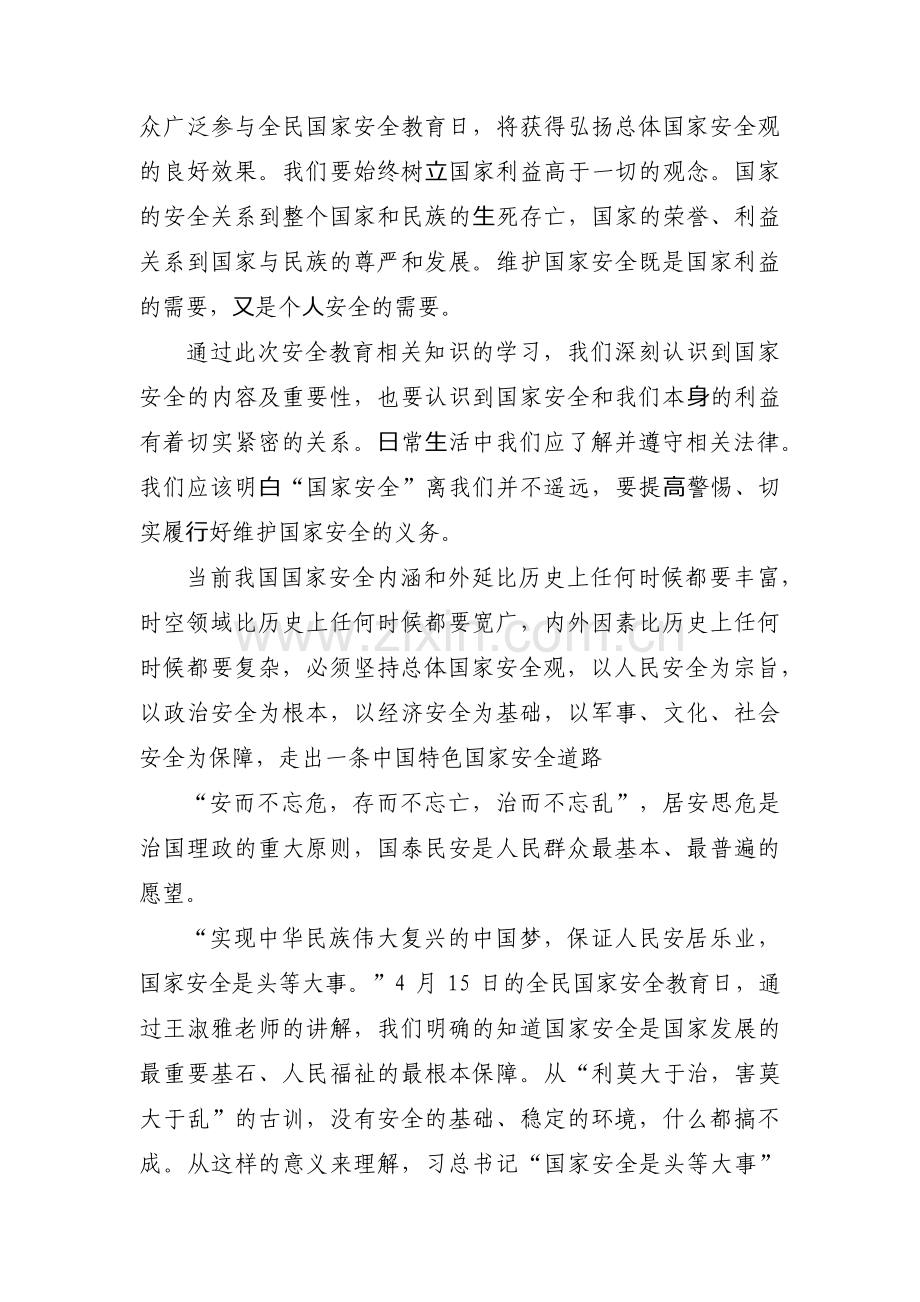 众广泛参与全民国家安全教育日，将获得弘扬总体国家安全观的良好效果。我们要始终树立国家利益高于一切的观念。国家的安全关系到整个国家和民族的生死存亡，国家的荣誉、利益关系到国家与民族的尊严和发展。维护国家安全既是国家利益的需要，又是个人安全的需要。

通过此次安全教育相关知识的学习，我们深刻认识到国家安全的内容及重要性，也要认识到国家安全和我们本身的利益有着切实紧密的关系。日常生活中我们应了解并遵守相关法律。我们应该明白“国家安全”离我们并不遥远，要提高警惕、切实履行好维护国家安全的义务。

当前我国国家安全内涵和外延比历史上任何时候都要丰富，时空领域比历史上任何时候都要宽广，内外因素比历史上任何时候都要复杂，必须坚持总体国家安全观，以人民安全为宗旨，以政治安全为根本，以经济安全为基础，以军事、文化、社会安全为保障，走出一条中国特色国家安全道路

“安而不忘危，存而不忘亡，治而不忘乱”，居安思危是治国理政的重大原则，国泰民安是人民群众最基本、最普遍的愿望。

“实现中华民族伟大复兴的中国梦，保证人民安居乐业，国家安全是头等大事。”4月15日的全民国家安全教育日，通过王淑雅老师的讲解，我们明确的知道国家安全是国家发展的最重要基石、人民福祉的最根本保障。从“利莫大于治，害莫大于乱”的古训，没有安全的基础、稳定的环境，什么都搞不成。从这样的意义来理解，习总书记“国家安全是头等大事”

www.zixin.com.cn